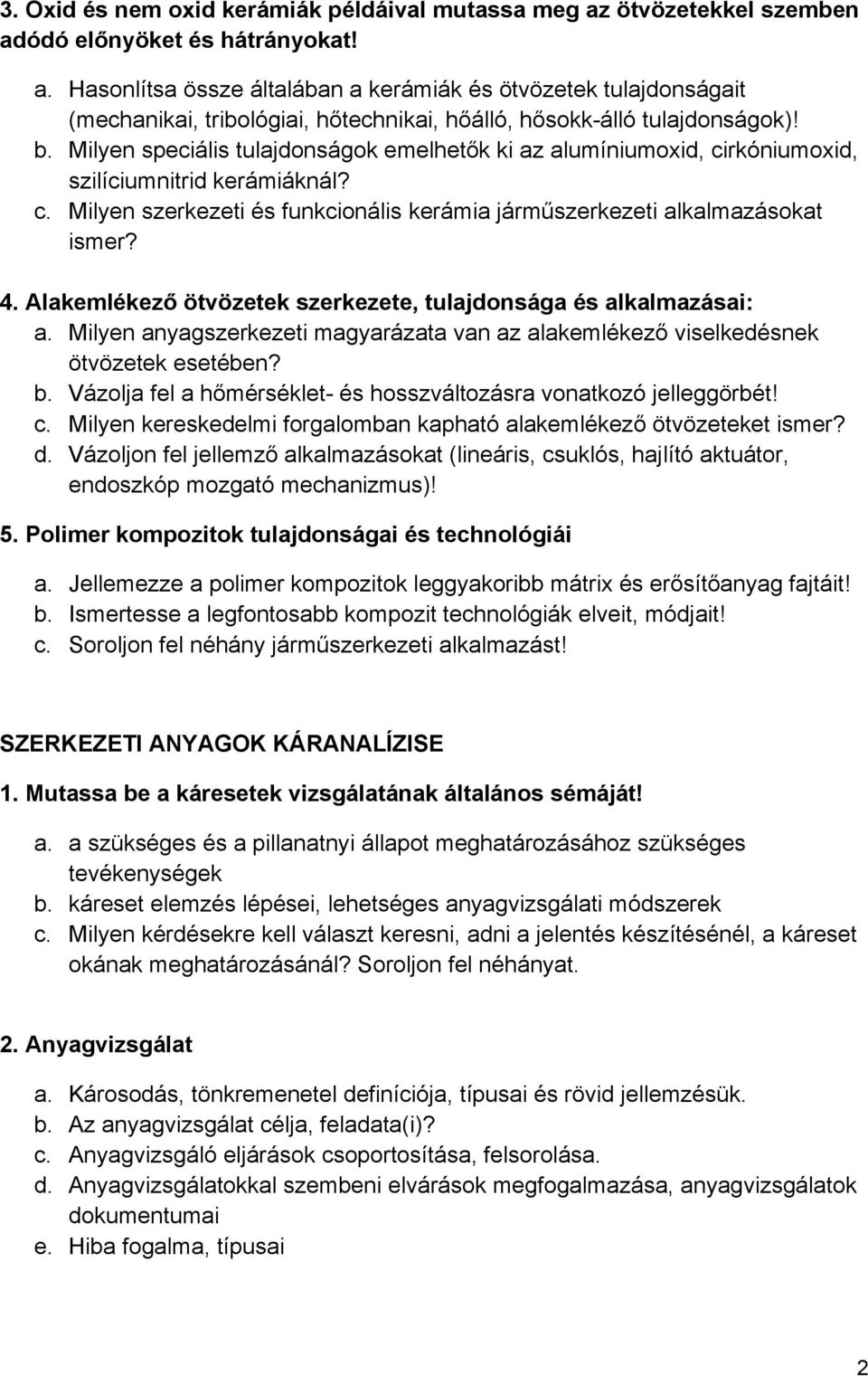 3. Oxid és nem oxid kerámiák példáival mutassa meg az ötvözetekkel szemben adódó előnyöket és hátrányokat!

a. Hasonlítsa össze általában a kerámiák és ötvözetek tulajdonságait (mechanikai, tribológiai, hőtechnikai, hőálló, hősokk-álló tulajdonságok)!
b. Milyen speciális tulajdonságok emelhetők ki az alumíniumoxid, cirkóniumoxid, szilíciumnitrid kerámiáknál?
c. Milyen szerkezeti és funkcionális kerámia járműszerkezeti alkalmazásokat ismer?

4. Alakemlékező ötvözetek szerkezete, tulajdonsága és alkalmazásai:
a. Milyen anyagszerkezeti magyarázata van az alakemlékező viselkedésnek ötvözetek esetében?
b. Vázolja fel a hőmérséklet- és hosszváltozásra vonatkozó jelleggörbét!
c. Milyen kereskedelmi forgalomban kapható alakemlékező ötvözeteket ismer?
d. Vázoljon fel jellemző alkalmazásokat (lineáris, csuklós, hajlító aktuátor, endoszkóp mozgató mechanizmus)!

5. Polimer kompozitok tulajdonságai és technológiái

a. Jellemezze a polimer kompozitok leggyakoribb mátrix és erősítőanyag fajtáit!
b. Ismertesse a legfontosabb kompozit technológiák elveit, módjait!
c. Soroljon fel néhány járműszerkezeti alkalmazást!

SZERKEZETI ANYAGOK KÁRANALÍZISE

1. Mutassa be a káresetek vizsgálatának általános sémáját!

a. a szükséges és a pillanatnyi állapot meghatározásához szükséges tevékenységek
b. káreset elemzés lépései, lehetséges anyagvizsgálati módszerek
c. Milyen kérdésekre kell választ keresni, adni a jelentés készítésénél, a káreset okának meghatározásánál? Soroljon fel néhányat.

2. Anyagvizsgálat

a. Károsodás, tönkremenetel definíciója, típusai és rövid jellemzésük.
b. Az anyagvizsgálat célja, feladata(i)?
c. Anyagvizsgáló eljárások csoportosítása, felsorolása.
d. Anyagvizsgálatokkal szembeni elvárások megfogalmazása, anyagvizsgálatok dokumentumai
e. Hiba fogalma, típusai

2